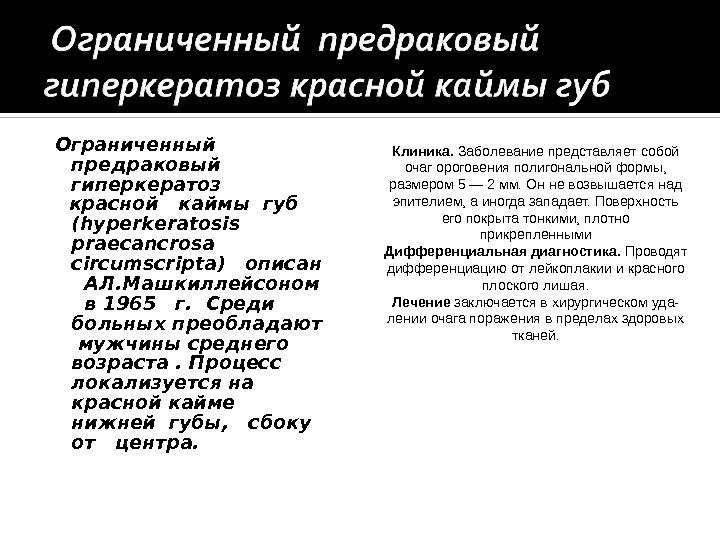 Ограниченный предраковый гиперкератоз красной каймы губ

Ограниченный предраковый гиперкератоз красной каймы губ (hyperkeratosis praecancrosa circumscripta) описан АЛ.Машкиллейсоном в 1965 г. Среди больных преобладают мужчины среднего возраста . Процесс локализуется на красной кайме нижней губы, сбоку от центра.

Клиника. Заболевание представляет собой очаг ороговения полигональной формы, размером 5 — 2 мм. Он не возвышается над эпителием, а иногда западает. Поверхность его покрыта тонкими, плотно прикрепленными

Дифференциальная диагностика. Проводят дифференциацию от лейкоплакии и красного плоского лишая.

Лечение заключается в хирургическом удалении очага поражения в пределах здоровых тканей.